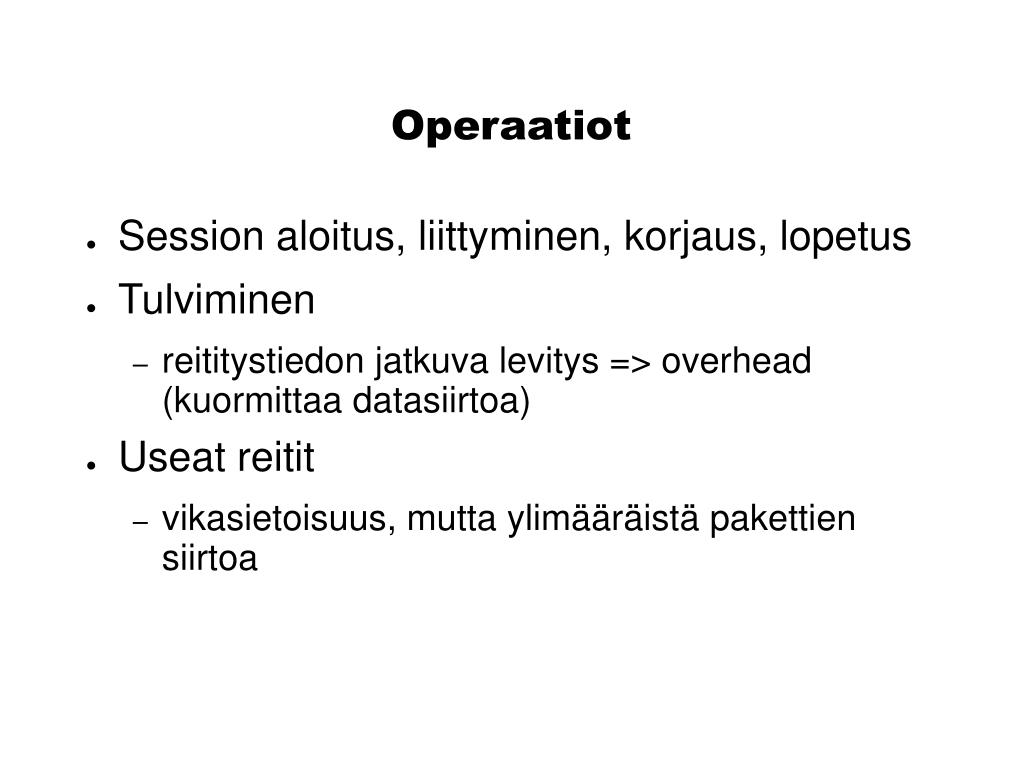 Operaatiot

● Session aloitus, liittyminen, korjaus, lopetus
● Tulviminen
– reititystiedon jatkuva levitys => overhead (kuormittaa datasiirtoa)
● Useat reitit
– vikasietoisuus, mutta ylimääräistä pakettien siirtoa